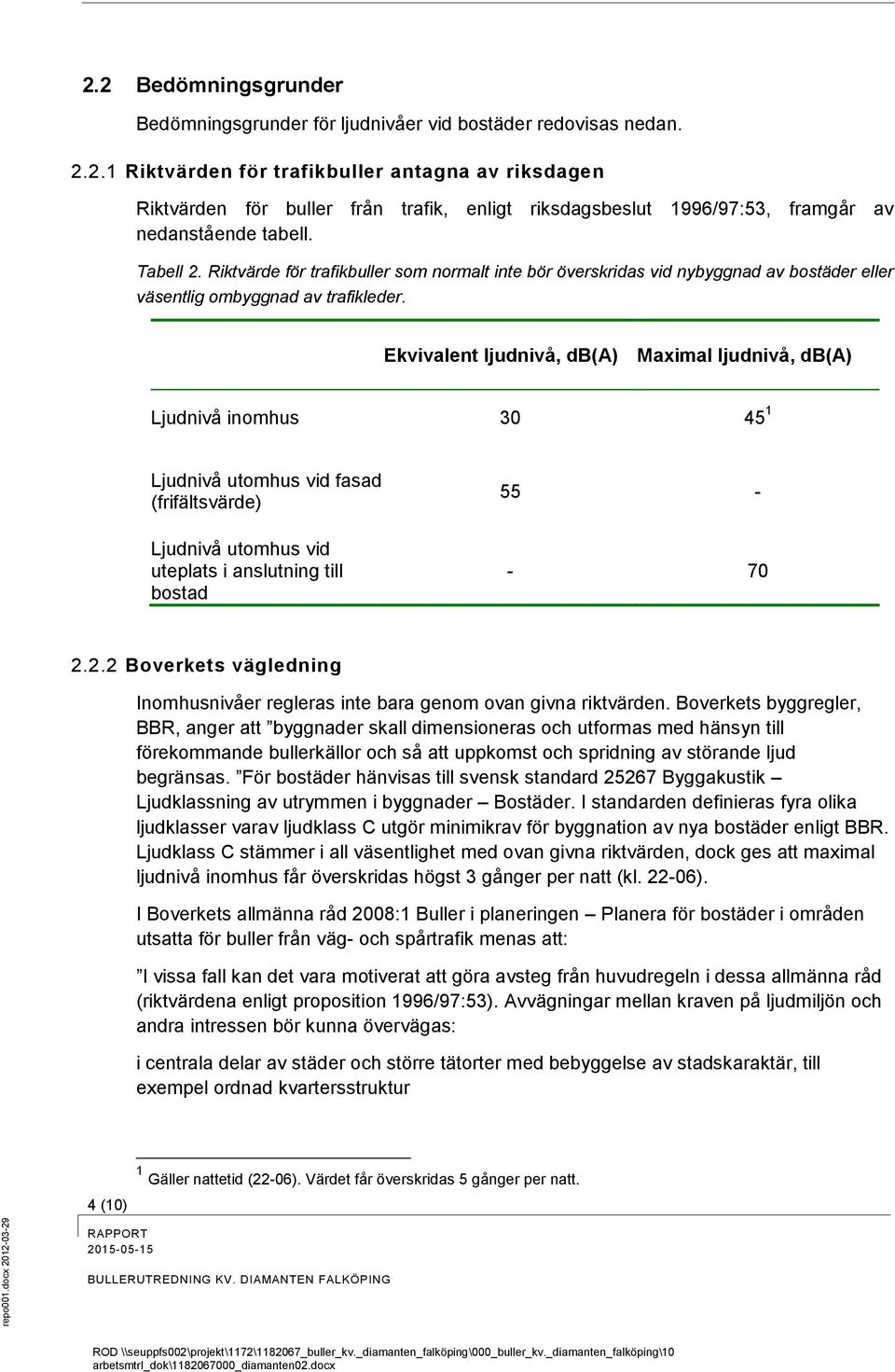 2.2 Bedömningsgrunder

Bedömningsgrunder för ljudnivåer vid bostäder redovisas nedan.

2.2.1 Riktvärden för trafikbuller antagna av riksdagen

Riktvärden för buller från trafik, enligt riksdagsbeslut 1996/97:53, framgår av nedanstående tabell.

Tabell 2. Riktvärde för trafikbuller som normalt inte bör överskridas vid nybyggnad av bostäder eller väsentlig ombyggnad av trafikleder.

| | Ekvivalent ljudnivå, dB(A) | Maximal ljudnivå, dB(A) |
|---|---|---|
| Ljudnivå inomhus | 30 | $45^1$ |
| Ljudnivå utomhus vid fasad (frifältsvärde) | 55 | - |
| Ljudnivå utomhus vid uteplats i anslutning till bostad | - | 70 |

2.2.2 Boverkets vägledning

Inomhusnivåer regleras inte bara genom ovan givna riktvärden. Boverkets byggregler, BBR, anger att ”byggnader skall dimensioneras och utformas med hänsyn till förekommande bullerkällor och så att uppkomst och spridning av störande ljud begränsas. ”För bostäder hänvisas till svensk standard 25267 Byggakustik – Ljudklassning av utrymmen i byggnader – Bostäder. I standarden definieras fyra olika ljudklasser varav ljudklass C utgör minimikrav för byggnation av nya bostäder enligt BBR. Ljudklass C stämmer i all väsentlighet med ovan givna riktvärden, dock ges att maximal ljudnivå inomhus får överskridas högst 3 gånger per natt (kl. 22-06).

I Boverkets allmänna råd 2008:1 Buller i planeringen – Planera för bostäder i områden utsatta för buller från väg- och spårtrafik menas att:

”I vissa fall kan det vara motiverat att göra avsteg från huvudregeln i dessa allmänna råd (riktvärdena enligt proposition 1996/97:53). Avvägningar mellan kraven på ljudmiljön och andra intressen bör kunna övervägas:

i centrala delar av städer och större tätorter med bebyggelse av stadskaraktär, till exempel ordnad kvartersstruktur

$^1$ Gäller nattetid (22-06). Värdet får överskridas 5 gånger per natt.

4 (10)

RAPPORT
2015-05-15

BULLERUTREDNING KV. DIAMANTEN FALKÖPING

repo001.docx 2012-03-29

ROD \\seuppfs002\projekt\1172\1182067_buller_kv._diamanten_falköping\000_buller_kv._diamanten_falköping\10 arbetsmtrl_dok\1182067000_diamanten02.docx